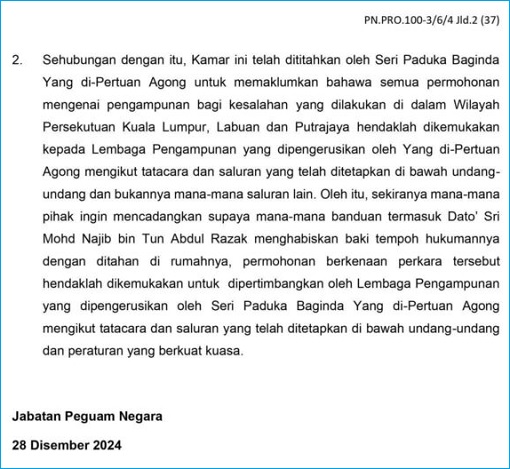 PN.PRO.100-3/6/4 Jld.2 (37)

2. Sehubungan dengan itu, Kamar ini telah dititahkan oleh Seri Paduka Baginda Yang di-Pertuan Agong untuk memaklumkan bahawa semua permohonan mengenai pengampunan bagi kesalahan yang dilakukan di dalam Wilayah Persekutuan Kuala Lumpur, Labuan dan Putrajaya hendaklah dikemukakan kepada Lembaga Pengampunan yang dipengerusikan oleh Yang di-Pertuan Agong mengikut tatacara dan saluran yang telah ditetapkan di bawah undang-undang dan bukannya mana-mana saluran lain. Oleh itu, sekiranya mana-mana pihak ingin mencadangkan supaya mana-mana banduan termasuk Dato' Sri Mohd Najib bin Tun Abdul Razak menghabiskan baki tempoh hukumannya dengan ditahan di rumahnya, permohonan berkenaan perkara tersebut hendaklah dikemukakan untuk dipertimbangkan oleh Lembaga Pengampunan yang dipengerusikan oleh Seri Paduka Baginda Yang di-Pertuan Agong mengikut tatacara dan saluran yang telah ditetapkan di bawah undang-undang dan peraturan yang berkuat kuasa.

Jabatan Peguam Negara

28 Disember 2024